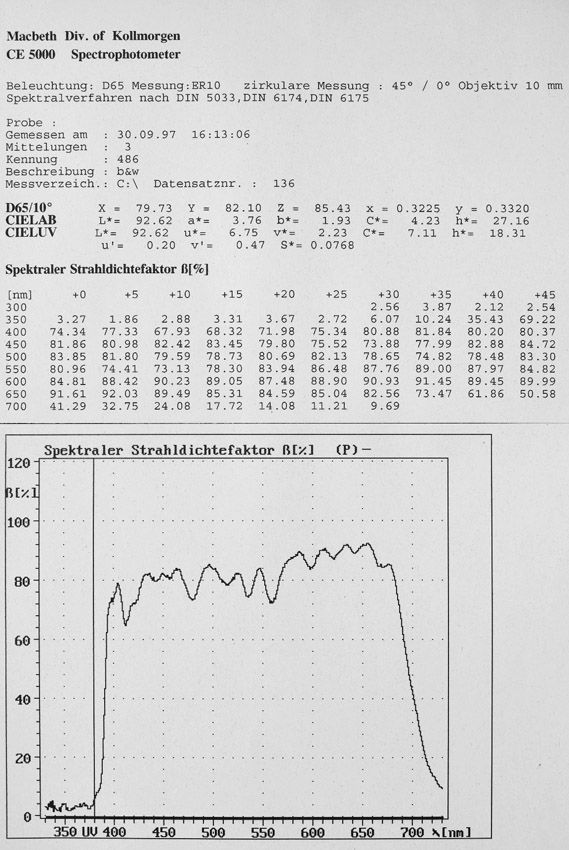 Macbeth Div. of Kollmorgen
CE 5000 Spectrophotometer

Beleuchtung: D65 Messung:ER10 zirkulare Messung : 45° / 0° Objektiv 10 mm
Spektralverfahren nach DIN 5033,DIN 6174,DIN 6175

Probe :
Gemessen am : 30.09.97 16:13:06
Mittelungen : 3
Kennung : 486
Beschreibung : b&w
Messverzeich.: C:\ Datensatznr. : 136

D65/10° X = 79.73 Y = 82.10 Z = 85.43 x = 0.3225 y = 0.3320
CIELAB L*= 92.62 a*= 3.76 b*= 1.93 C*= 4.23 h*= 27.16
CIELUV L*= 92.62 u*= 6.75 v*= 2.23 C*= 7.11 h*= 18.31
u'= 0.20 v'= 0.47 S*= 0.0768

Spektraler Strahldichtefaktor ß[%]

| [nm] | +0 | +5 | +10 | +15 | +20 | +25 | +30 | +35 | +40 | +45 |
|---|---|---|---|---|---|---|---|---|---|---|
| 300 | | | | | | | 2.56 | 3.87 | 2.12 | 2.54 |
| 350 | 3.27 | 1.86 | 2.88 | 3.31 | 3.67 | 2.72 | 6.07 | 10.24 | 35.43 | 69.22 |
| 400 | 74.34 | 77.33 | 67.93 | 68.32 | 71.98 | 75.34 | 80.88 | 81.84 | 80.20 | 80.37 |
| 450 | 81.86 | 80.98 | 82.42 | 83.45 | 79.80 | 75.52 | 73.88 | 77.99 | 82.88 | 84.72 |
| 500 | 83.85 | 81.80 | 79.59 | 78.73 | 80.69 | 82.13 | 78.65 | 74.82 | 78.48 | 83.30 |
| 550 | 80.96 | 74.41 | 73.13 | 78.30 | 83.94 | 86.48 | 87.76 | 89.00 | 87.97 | 84.82 |
| 600 | 84.81 | 88.42 | 90.23 | 89.05 | 87.48 | 88.90 | 90.93 | 91.45 | 89.45 | 89.99 |
| 650 | 91.61 | 92.03 | 89.49 | 85.31 | 84.59 | 85.04 | 82.56 | 73.47 | 61.86 | 50.58 |
| 700 | 41.29 | 32.75 | 24.08 | 17.72 | 14.08 | 11.21 | 9.69 | | | |

Spektraler Strahldichtefaktor ß[%] (P)-
120
ß[%]
100
80
60
40
20
0
350 UV 400 450 500 550 600 650 700 λ[nm]